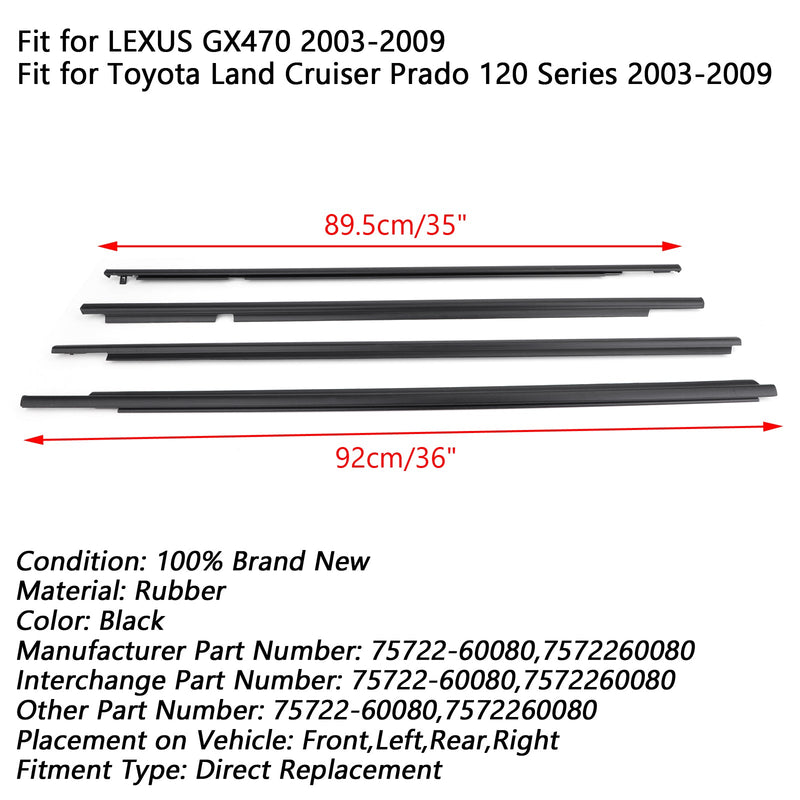 Fit for LEXUS GX470 2003-2009
Fit for Toyota Land Cruiser Prado 120 Series 2003-2009

89.5cm/35"

92cm/36"

Condition: 100% Brand New
Material: Rubber
Color: Black
Manufacturer Part Number: 75722-60080,7572260080
Interchange Part Number: 75722-60080,7572260080
Other Part Number: 75722-60080,7572260080
Placement on Vehicle: Front,Left,Rear,Right
Fitment Type: Direct Replacement